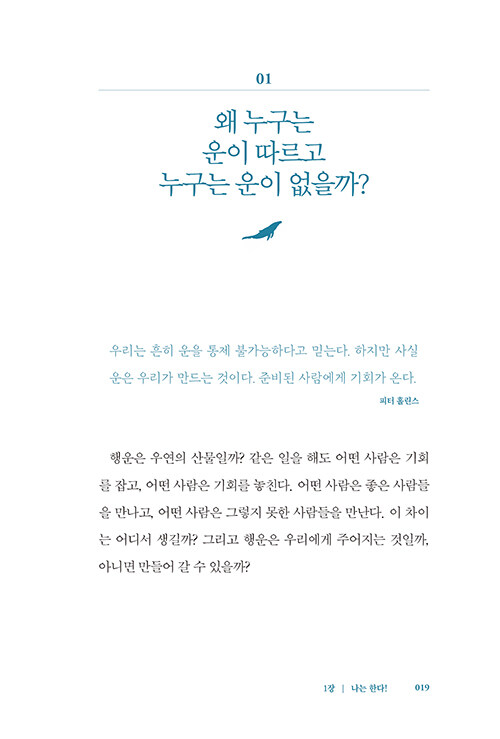 01

왜 누구는
운이 따르고
누구는 운이 없을까?

우리는 흔히 운을 통제 불가능하다고 믿는다. 하지만 사실 운은 우리가 만드는 것이다. 준비된 사람에게 기회가 온다.

피터 홀린스

행운은 우연의 산물일까? 같은 일을 해도 어떤 사람은 기회를 잡고, 어떤 사람은 기회를 놓친다. 어떤 사람은 좋은 사람들을 만나고, 어떤 사람은 그렇지 못한 사람들을 만난다. 이 차이는 어디서 생길까? 그리고 행운은 우리에게 주어지는 것일까, 아니면 만들어 갈 수 있을까?

1장 | 나는 한다! 019